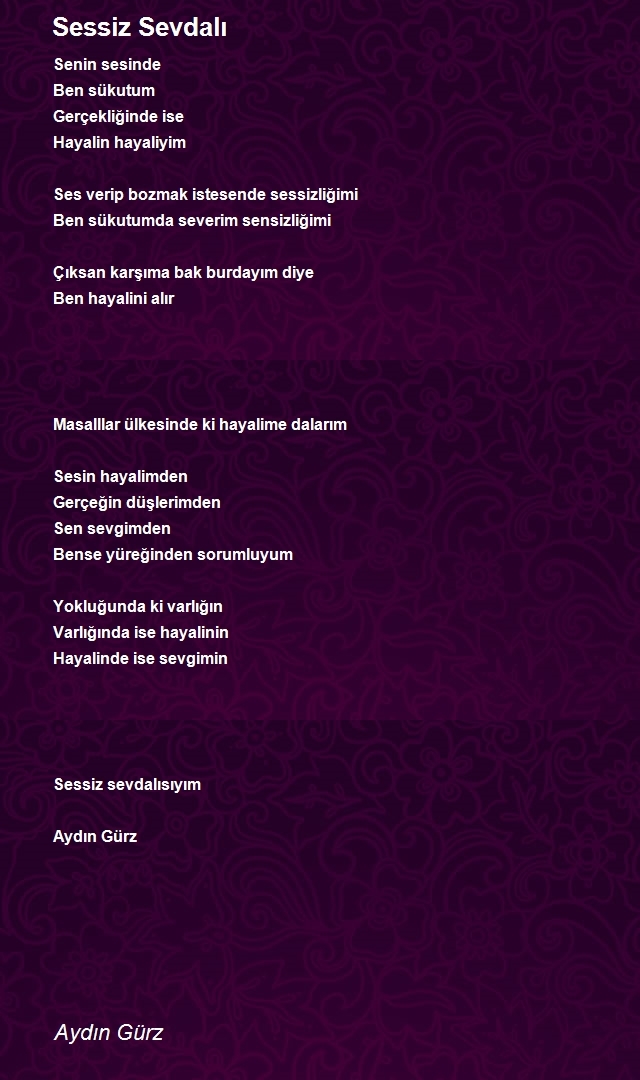 Sessiz Sevdalı

Senin sesinde
Ben sükutum
Gerçekliğinde ise
Hayalin hayaliyim

Ses verip bozmak istesende sessizliğimi
Ben sükutumda severim sensizliğimi

Çıksan karşıma bak burdayım diye
Ben hayalini alır

Masalllar ülkesinde ki hayalime dalarım

Sesin hayalimden
Gerçeğin düşlerimden
Sen sevgimden
Bense yüreğinden sorumluyum

Yokluğunda ki varlığın
Varlığında ise hayalinin
Hayalinde ise sevgimin

Sessiz sevdalısıyım

Aydın Gürz

Aydın Gürz